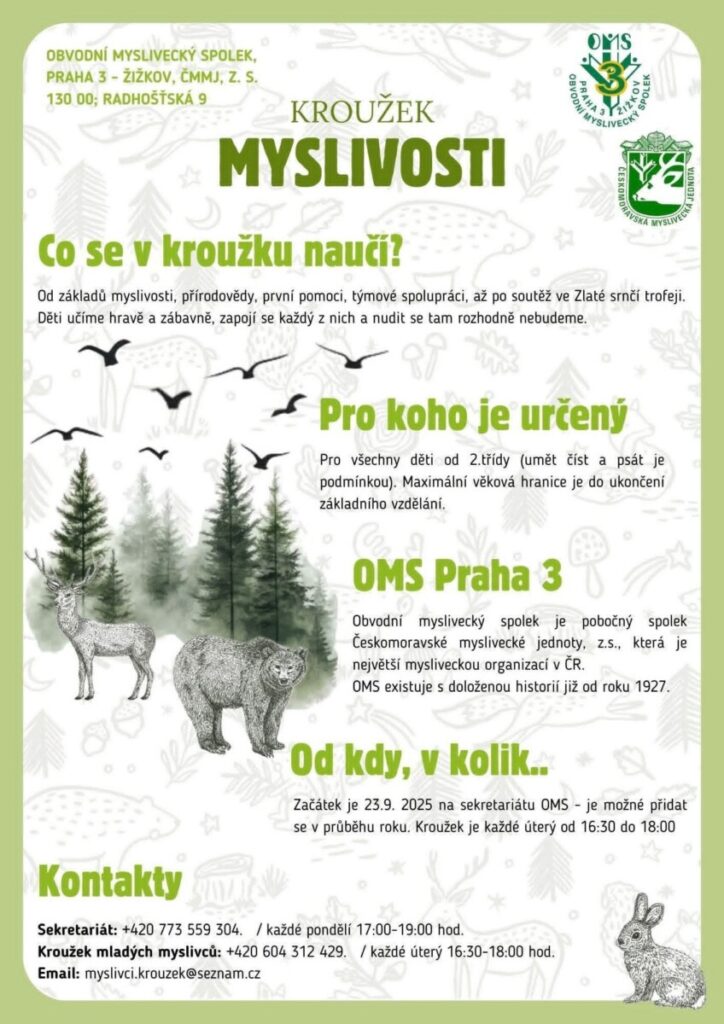 OBVODNÍ MYSLIVECKÝ SPOLEK, PRAHA 3 - ŽIŽKOV, ČMMJ, Z. S. 130 00; RADHOŠŤSKÁ 9

OMS 3 PRAHA 3 ŽIŽKOV OBVODNÍ MYSLIVECKÝ SPOLEK

ČESKOMORAVSKÁ MYSLIVECKÁ JEDNOTA

KROUŽEK

MYSLIVOSTI

Co se v kroužku naučí?

Od základů myslivosti, přírodovědy, první pomoci, týmové spolupráci, až po soutěž ve Zlaté srnčí trofeji. Děti učíme hravě a zábavně, zapojí se každý z nich a nudit se tam rozhodně nebudeme.

Pro koho je určený

Pro všechny děti od 2.třídy (umět číst a psát je podmínkou). Maximální věková hranice je do ukončení základního vzdělání.

OMS Praha 3

Obvodní myslivecký spolek je pobočný spolek Českomoravské myslivecké jednoty, z.s., která je největší mysliveckou organizací v ČR.
OMS existuje s doloženou historií již od roku 1927.

Od kdy, v kolik..

Začátek je 23.9. 2025 na sekretariátu OMS - je možné přidat se v průběhu roku. Kroužek je každé úterý od 16:30 do 18:00

Kontakty

Sekretariát: +420 773 559 304. / každé pondělí 17:00-19:00 hod.
Kroužek mladých myslivců: +420 604 312 429. / každé úterý 16:30-18:00 hod.
Email: myslivci.krouzek@seznam.cz